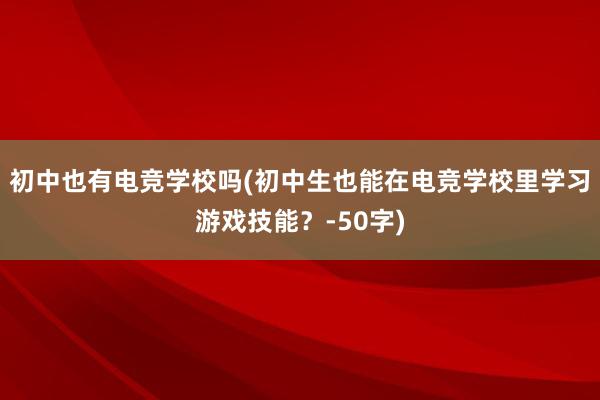 初中也有电竞学校吗(初中生也能在电竞学校里学习游戏技能？-50字)